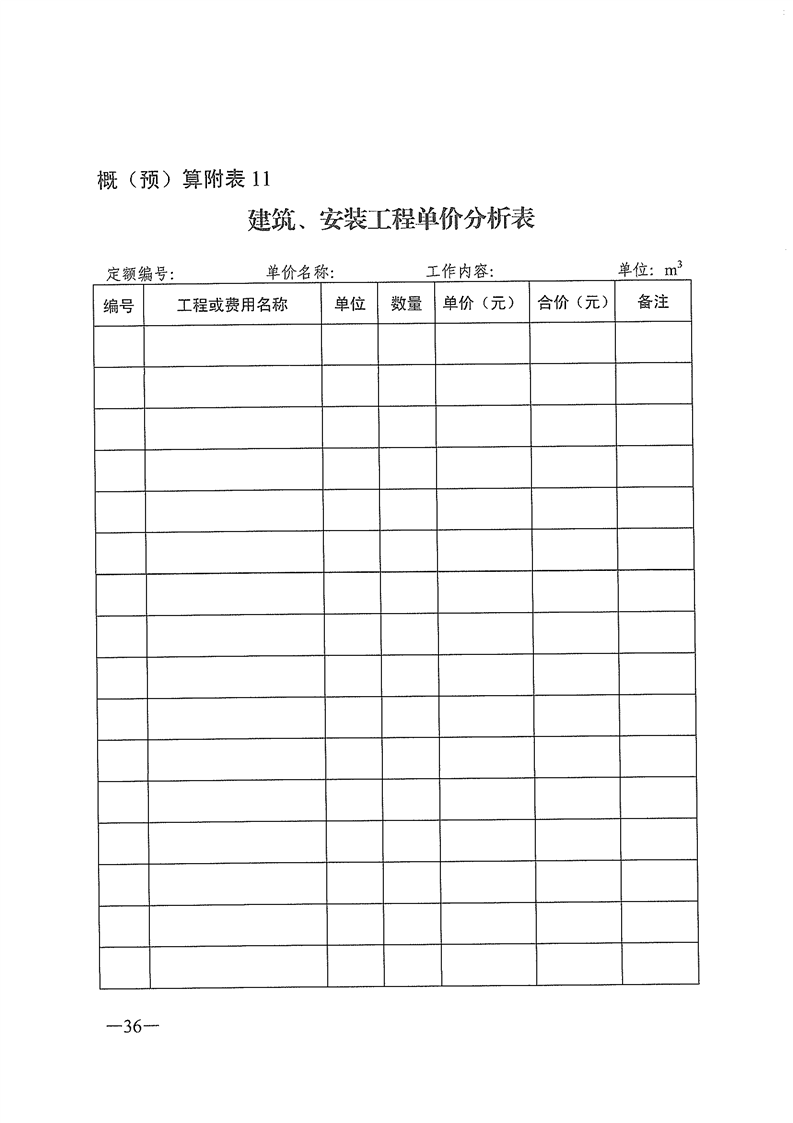 概（预）算附表 11

建筑、安装工程单价分析表

定额编号：　　单价名称：　　工作内容：　　单位：$m^3$

| 编号 | 工程或费用名称 | 单位 | 数量 | 单价（元） | 合价（元） | 备注 |
|---|---|---|---|---|---|---|
| | | | | | | |
| | | | | | | |
| | | | | | | |
| | | | | | | |
| | | | | | | |
| | | | | | | |
| | | | | | | |
| | | | | | | |
| | | | | | | |
| | | | | | | |
| | | | | | | |
| | | | | | | |
| | | | | | | |
| | | | | | | |
| | | | | | | |
| | | | | | | |

—36—